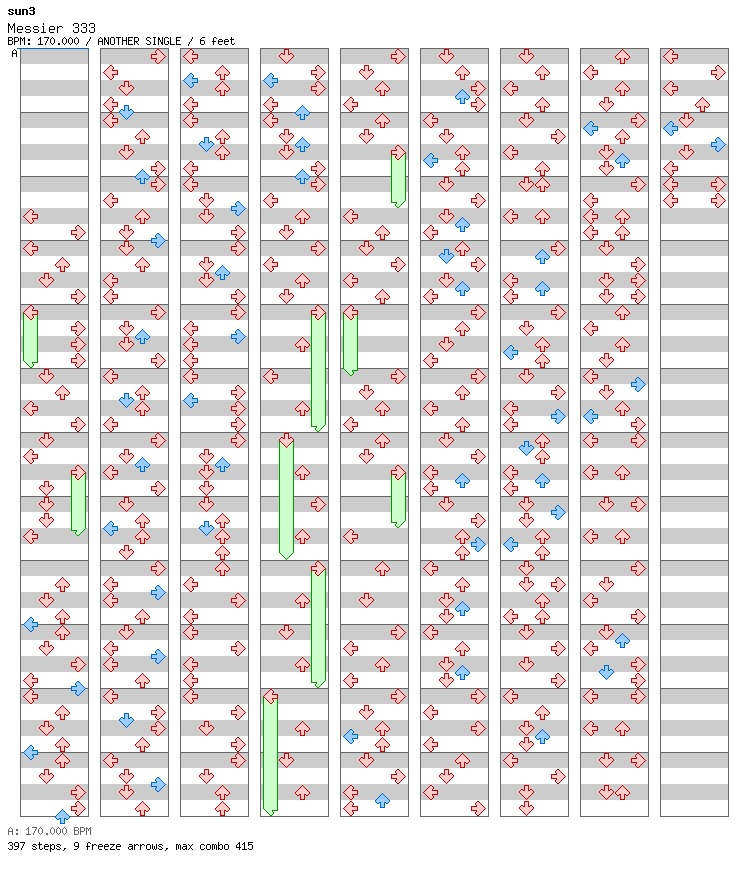 sun3
Messier 333
BPM: 170.000 / ANOTHER SINGLE / 6 feet
A

A: 170.000 BPM
397 steps, 9 freeze arrows, max combo 415